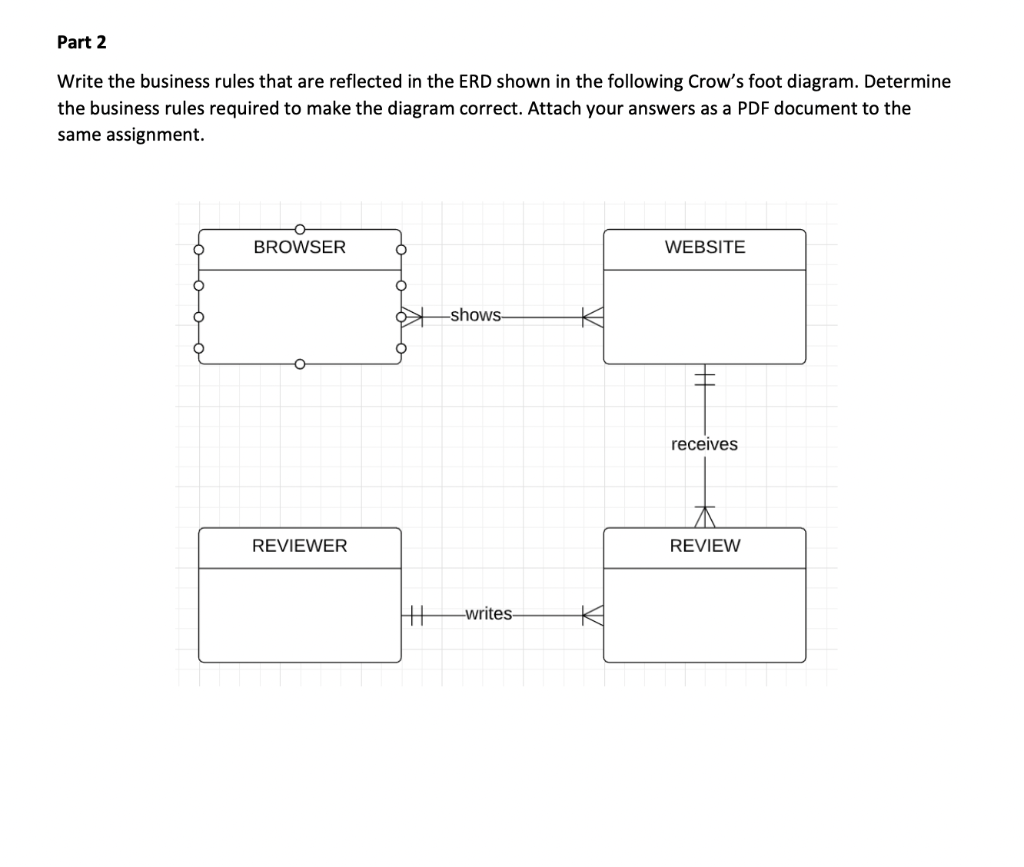 Part 2

Write the business rules that are reflected in the ERD shown in the following Crow's foot diagram. Determine the business rules required to make the diagram correct. Attach your answers as a PDF document to the same assignment.

BROWSER

WEBSITE

shows

receives

REVIEWER

REVIEW

writes